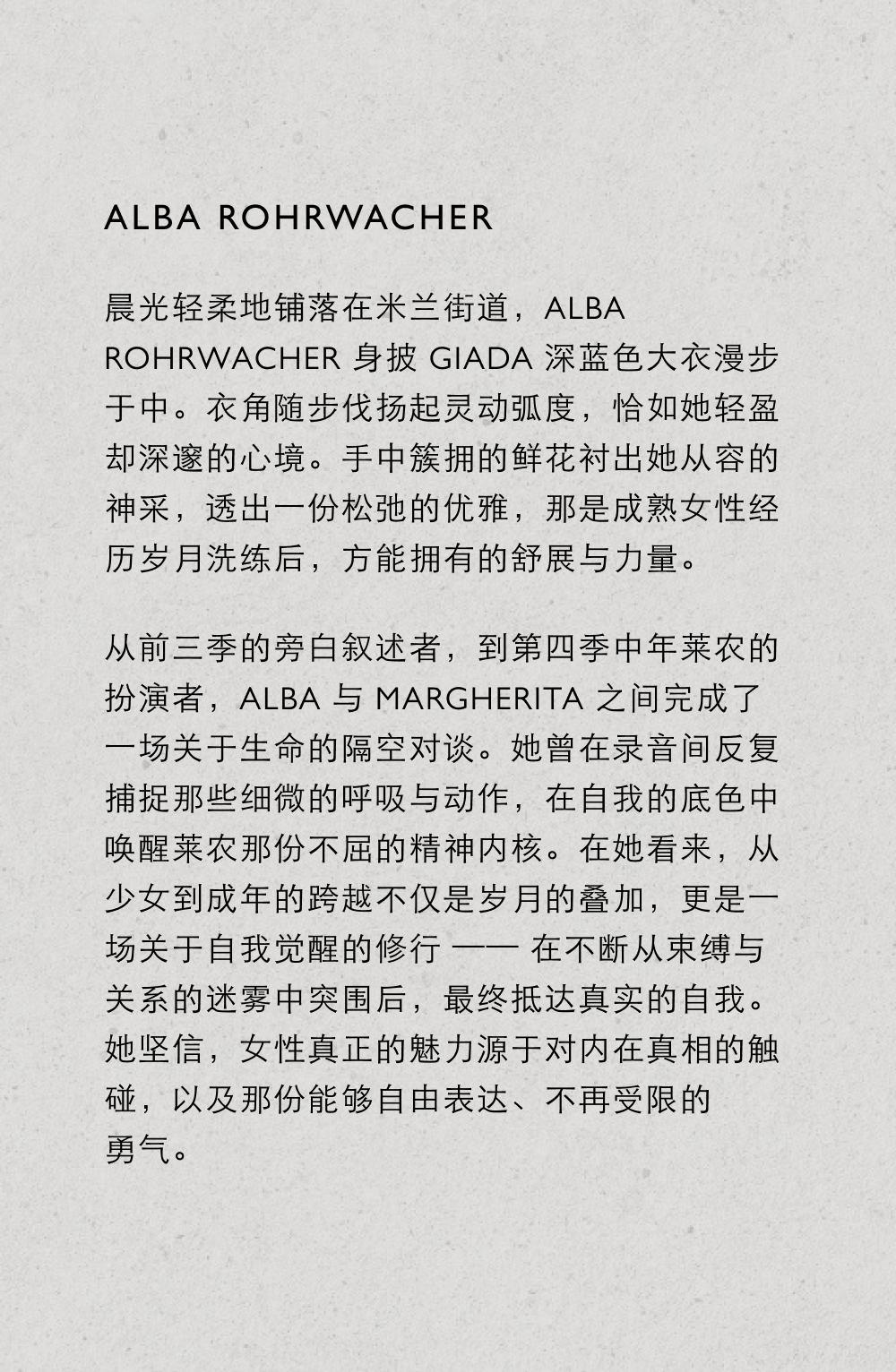 ALBA ROHRWACHER

晨光轻柔地铺落在米兰街道，ALBA ROHRWACHER 身披 GIADA 深蓝色大衣漫步于中。衣角随步伐扬起灵动弧度，恰如她轻盈却深邃的心境。手中簇拥的鲜花衬出她从容的神采，透出一份松弛的优雅，那是成熟女性经历岁月洗练后，方能拥有的舒展与力量。

从前三季的旁白叙述者，到第四季中年莱农的扮演者，ALBA 与 MARGHERITA 之间完成了一场关于生命的隔空对谈。她曾在录音间反复捕捉那些细微的呼吸与动作，在自我的底色中唤醒莱农那份不屈的精神内核。在她看来，从少女到成年的跨越不仅是岁月的叠加，更是一场关于自我觉醒的修行 —— 在不断从束缚与关系的迷雾中突围后，最终抵达真实的自我。她坚信，女性真正的魅力源于对内在真相的触碰，以及那份能够自由表达、不再受限的勇气。